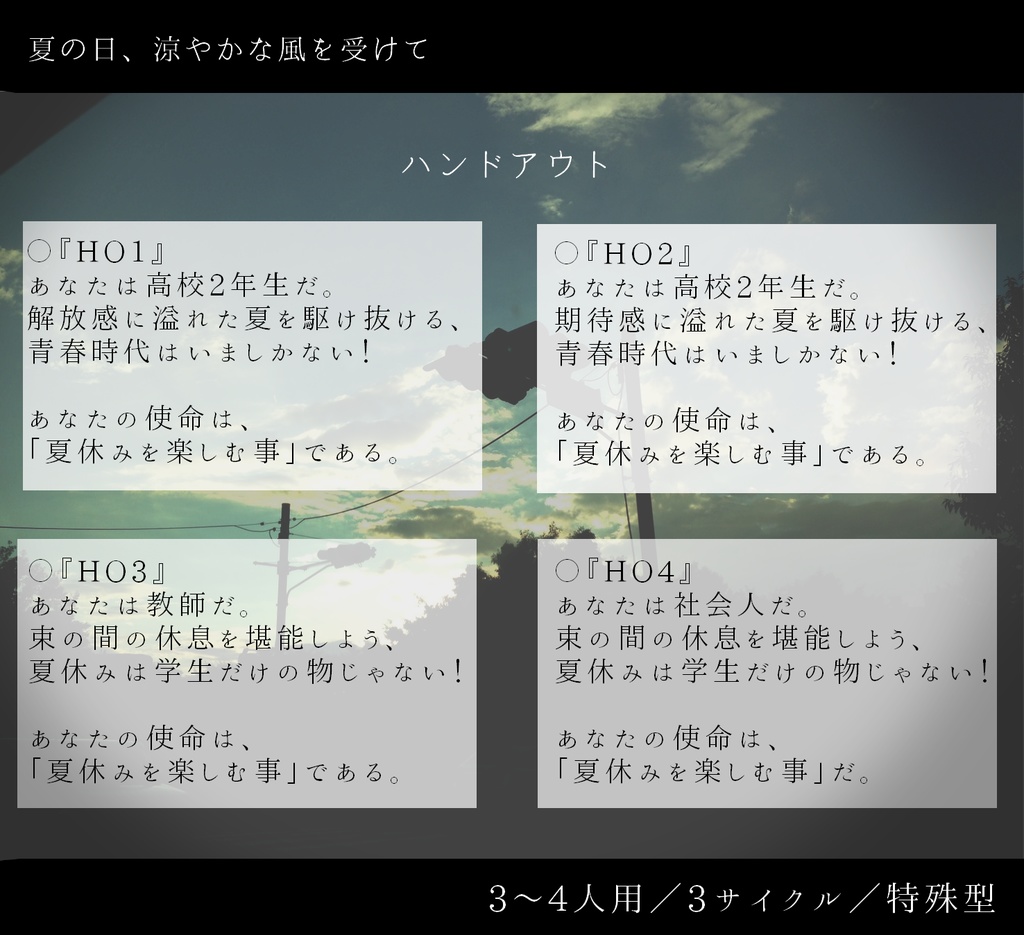 夏の日、涼やかな風を受けて

ハンドアウト

○『HO1』
あなたは高校2年生だ。
解放感に溢れた夏を駆け抜ける、
青春時代はいましかない！

あなたの使命は、
「夏休みを楽しむ事」である。

○『HO2』
あなたは高校2年生だ。
期待感に溢れた夏を駆け抜ける、
青春時代はいましかない！

あなたの使命は、
「夏休みを楽しむ事」である。

○『HO3』
あなたは教師だ。
束の間の休息を堪能しよう、
夏休みは学生だけの物じゃない！

あなたの使命は、
「夏休みを楽しむ事」である。

○『HO4』
あなたは社会人だ。
束の間の休息を堪能しよう、
夏休みは学生だけの物じゃない！

あなたの使命は、
「夏休みを楽しむ事」だ。

3〜4人用／3サイクル／特殊型